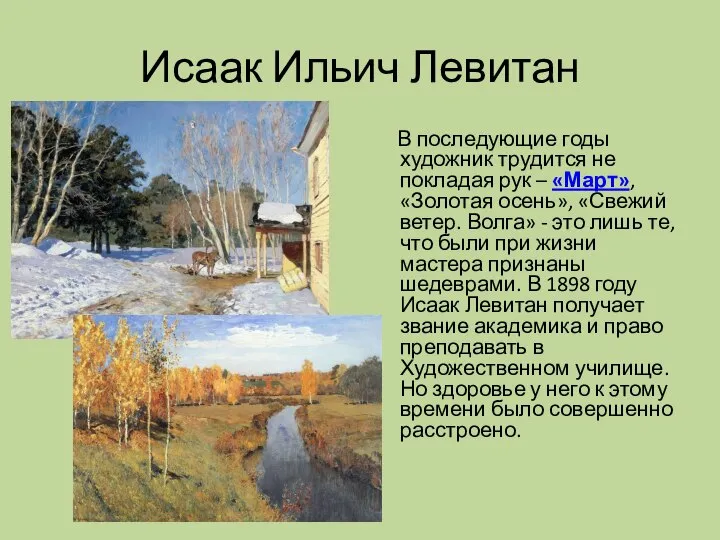 Исаак Ильич Левитан

В последующие годы художник трудится не покладая рук – «Март», «Золотая осень», «Свежий ветер. Волга» - это лишь те, что были при жизни мастера признаны шедеврами. В 1898 году Исаак Левитан получает звание академика и право преподавать в Художественном училище. Но здоровье у него к этому времени было совершенно расстроено.